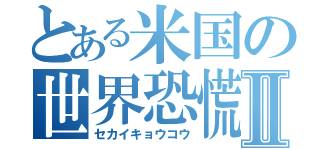 とある米国の
世界恐慌Ⅱ
セカイキョウコウ